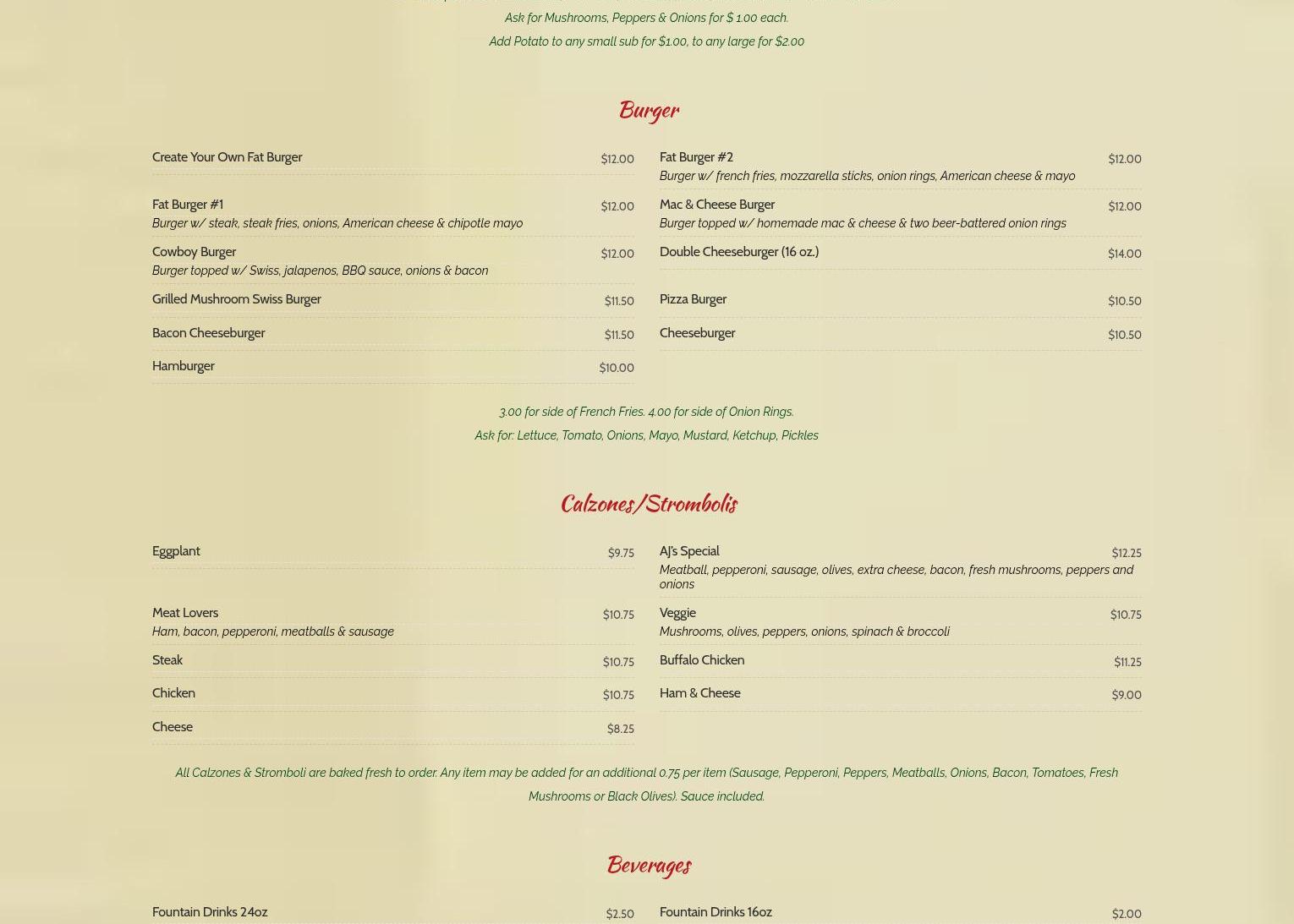 Ask for Mushrooms, Peppers & Onions for $ 1.00 each.

Add Potato to any small sub for $1.00, to any large for $2.00

Burger

Create Your Own Fat Burger $12.00

Fat Burger #1 $12.00
Burger w/ steak, steak fries, onions, American cheese & chipotle mayo

Cowboy Burger $12.00
Burger topped w/ Swiss, jalapenos, BBQ sauce, onions & bacon

Grilled Mushroom Swiss Burger $11.50

Bacon Cheeseburger $11.50

Hamburger $10.00

Fat Burger #2 $12.00
Burger w/ french fries, mozzarella sticks, onion rings, American cheese & mayo

Mac & Cheese Burger $12.00
Burger topped w/ homemade mac & cheese & two beer-battered onion rings

Double Cheeseburger (16 oz.) $14.00

Pizza Burger $10.50

Cheeseburger $10.50

3.00 for side of French Fries. 4.00 for side of Onion Rings.

Ask for: Lettuce, Tomato, Onions, Mayo, Mustard, Ketchup, Pickles

Calzones/Strombolis

Eggplant $9.75

Meat Lovers $10.75
Ham, bacon, pepperoni, meatballs & sausage

Steak $10.75

Chicken $10.75

Cheese $8.25

AJ's Special $12.25
Meatball, pepperoni, sausage, olives, extra cheese, bacon, fresh mushrooms, peppers and onions

Veggie $10.75
Mushrooms, olives, peppers, onions, spinach & broccoli

Buffalo Chicken $11.25

Ham & Cheese $9.00

All Calzones & Stromboli are baked fresh to order. Any item may be added for an additional 0.75 per item (Sausage, Pepperoni, Peppers, Meatballs, Onions, Bacon, Tomatoes, Fresh Mushrooms or Black Olives). Sauce included.

Beverages

Fountain Drinks 24oz $2.50

Fountain Drinks 16oz $2.00